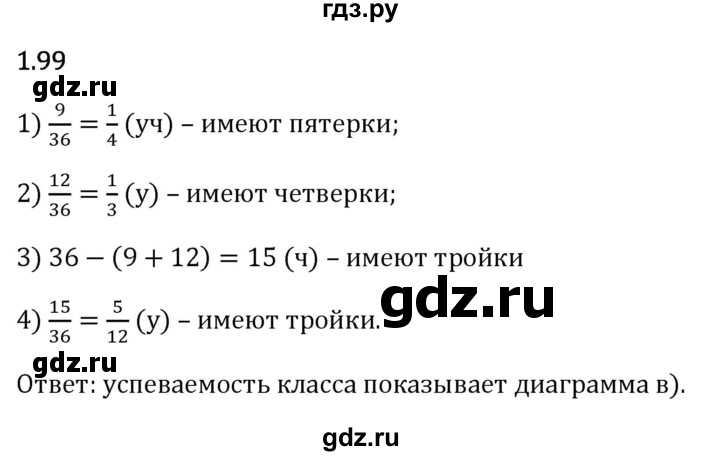 гдз.ру

1.99
gdz.ru
1) $\frac{9}{36} = \frac{1}{4}$ (уч) – имеют пятерки;

2) $\frac{12}{36} = \frac{1}{3}$ (у) – имеют четверки;

3) $36 - (9 + 12) = 15$ (ч) – имеют тройки

gdz.ru

4) $\frac{15}{36} = \frac{5}{12}$ (у) – имеют тройки.

gdz.ru
Ответ: успеваемость класса показывает диаграмма в).

gdz.ru